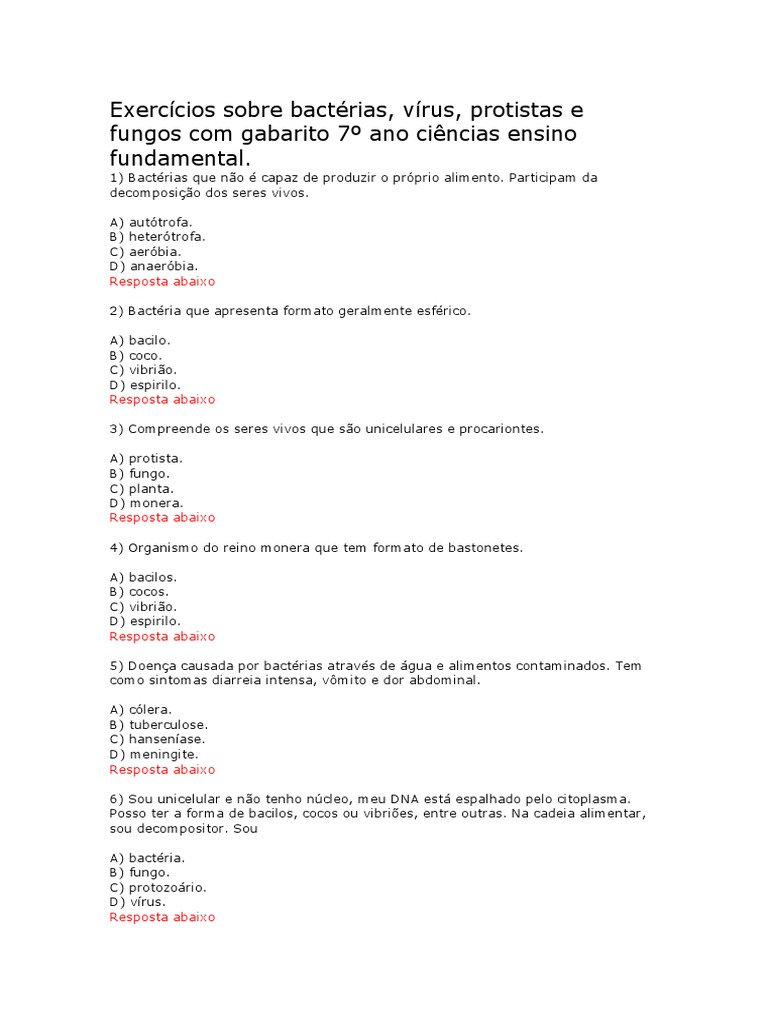 Exercícios sobre bactérias, vírus, protistas e fungos com gabarito 7º ano ciências ensino fundamental.

1) Bactérias que não é capaz de produzir o próprio alimento. Participam da decomposição dos seres vivos.

A) autótrofa.
B) heterótrofa.
C) aeróbia.
D) anaeróbia.
Resposta abaixo

2) Bactéria que apresenta formato geralmente esférico.

A) bacilo.
B) coco.
C) vibrião.
D) espirilo.
Resposta abaixo

3) Compreende os seres vivos que são unicelulares e procariontes.

A) protista.
B) fungo.
C) planta.
D) monera.
Resposta abaixo

4) Organismo do reino monera que tem formato de bastonetes.

A) bacilos.
B) cocos.
C) vibrião.
D) espirilo.
Resposta abaixo

5) Doença causada por bactérias através de água e alimentos contaminados. Tem como sintomas diarreia intensa, vômito e dor abdominal.

A) cólera.
B) tuberculose.
C) hanseníase.
D) meningite.
Resposta abaixo

6) Sou unicelular e não tenho núcleo, meu DNA está espalhado pelo citoplasma. Posso ter a forma de bacilos, cocos ou vibriões, entre outras. Na cadeia alimentar, sou decompositor. Sou

A) bactéria.
B) fungo.
C) protozoário.
D) vírus.
Resposta abaixo